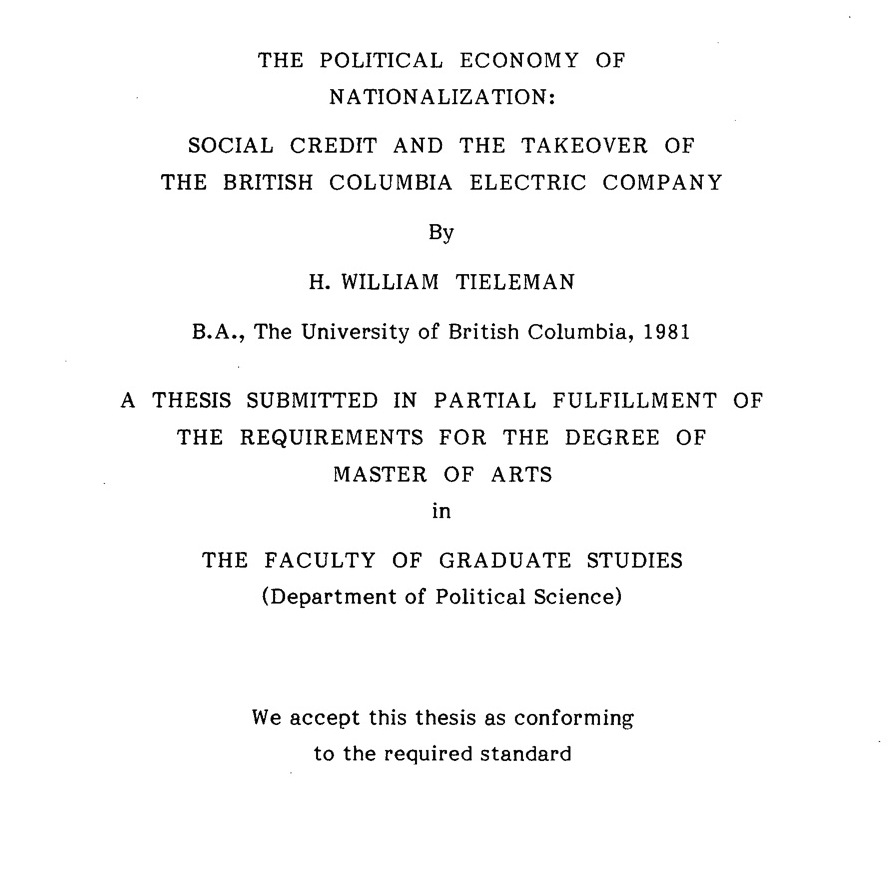 THE POLITICAL ECONOMY OF NATIONALIZATION:

SOCIAL CREDIT AND THE TAKEOVER OF THE BRITISH COLUMBIA ELECTRIC COMPANY

By

H. WILLIAM TIELEMAN

B.A., The University of British Columbia, 1981

A THESIS SUBMITTED IN PARTIAL FULFILLMENT OF THE REQUIREMENTS FOR THE DEGREE OF MASTER OF ARTS
in

THE FACULTY OF GRADUATE STUDIES
(Department of Political Science)

We accept this thesis as conforming to the required standard